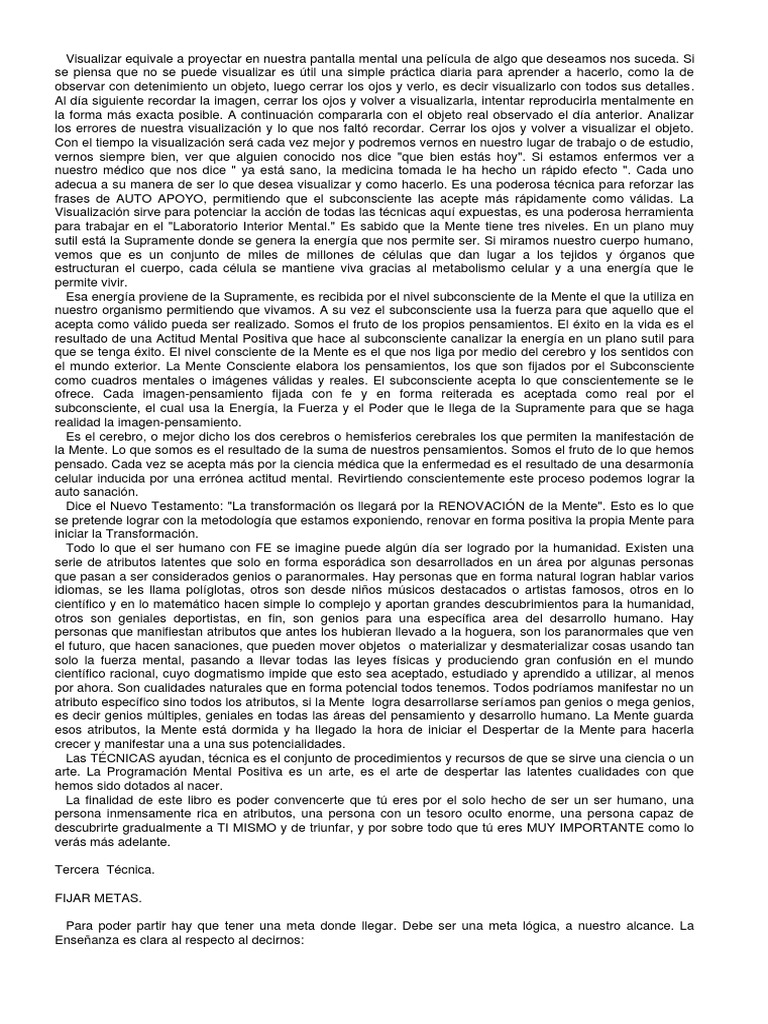 Visualizar equivale a proyectar en nuestra pantalla mental una película de algo que deseamos nos suceda. Si se piensa que no se puede visualizar es útil una simple práctica diaria para aprender a hacerlo, como la de observar con detenimiento un objeto, luego cerrar los ojos y verlo, es decir visualizarlo con todos sus detalles. Al día siguiente recordar la imagen, cerrar los ojos y volver a visualizarla, intentar reproducirla mentalmente en la forma más exacta posible. A continuación compararla con el objeto real observado el día anterior. Analizar los errores de nuestra visualización y lo que nos faltó recordar. Cerrar los ojos y volver a visualizar el objeto. Con el tiempo la visualización será cada vez mejor y podremos vernos en nuestro lugar de trabajo o de estudio, vernos siempre bien, ver que alguien conocido nos dice "que bien estás hoy". Si estamos enfermos ver a nuestro médico que nos dice " ya está sano, la medicina tomada le ha hecho un rápido efecto ". Cada uno adecua a su manera de ser lo que desea visualizar y como hacerlo. Es una poderosa técnica para reforzar las frases de AUTO APOYO, permitiendo que el subconsciente las acepte más rápidamente como válidas. La Visualización sirve para potenciar la acción de todas las técnicas aquí expuestas, es una poderosa herramienta para trabajar en el "Laboratorio Interior Mental." Es sabido que la Mente tiene tres niveles. En un plano muy sutil está la Supramente donde se genera la energía que nos permite ser. Si miramos nuestro cuerpo humano, vemos que es un conjunto de miles de millones de células que dan lugar a los tejidos y órganos que estructuran el cuerpo, cada célula se mantiene viva gracias al metabolismo celular y a una energía que le permite vivir.

Esa energía proviene de la Supramente, es recibida por el nivel subconsciente de la Mente el que la utiliza en nuestro organismo permitiendo que vivamos. A su vez el subconsciente usa la fuerza para que aquello que el acepta como válido pueda ser realizado. Somos el fruto de los propios pensamientos. El éxito en la vida es el resultado de una Actitud Mental Positiva que hace al subconsciente canalizar la energía en un plano sutil para que se tenga éxito. El nivel consciente de la Mente es el que nos liga por medio del cerebro y los sentidos con el mundo exterior. La Mente Consciente elabora los pensamientos, los que son fijados por el Subconsciente como cuadros mentales o imágenes válidas y reales. El subconsciente acepta lo que conscientemente se le ofrece. Cada imagen-pensamiento fijada con fe y en forma reiterada es aceptada como real por el subconsciente, el cual usa la Energía, la Fuerza y el Poder que le llega de la Supramente para que se haga realidad la imagen-pensamiento.

Es el cerebro, o mejor dicho los dos cerebros o hemisferios cerebrales los que permiten la manifestación de la Mente. Lo que somos es el resultado de la suma de nuestros pensamientos. Somos el fruto de lo que hemos pensado. Cada vez se acepta más por la ciencia médica que la enfermedad es el resultado de una desarmonía celular inducida por una errónea actitud mental. Revirtiendo conscientemente este proceso podemos lograr la auto sanación.

Dice el Nuevo Testamento: "La transformación os llegará por la RENOVACIÓN de la Mente". Esto es lo que se pretende lograr con la metodología que estamos exponiendo, renovar en forma positiva la propia Mente para iniciar la Transformación.

Todo lo que el ser humano con FE se imagine puede algún día ser logrado por la humanidad. Existen una serie de atributos latentes que solo en forma esporádica son desarrollados en un área por algunas personas que pasan a ser considerados genios o paranormales. Hay personas que en forma natural logran hablar varios idiomas, se les llama políglotas, otros son desde niños músicos destacados o artistas famosos, otros en lo científico y en lo matemático hacen simple lo complejo y aportan grandes descubrimientos para la humanidad, otros son geniales deportistas, en fin, son genios para una específica area del desarrollo humano. Hay personas que manifiestan atributos que antes los hubieran llevado a la hoguera, son los paranormales que ven el futuro, que hacen sanaciones, que pueden mover objetos o materializar y desmaterializar cosas usando tan solo la fuerza mental, pasando a llevar todas las leyes físicas y produciendo gran confusión en el mundo científico racional, cuyo dogmatismo impide que esto sea aceptado, estudiado y aprendido a utilizar, al menos por ahora. Son cualidades naturales que en forma potencial todos tenemos. Todos podríamos manifestar no un atributo específico sino todos los atributos, si la Mente logra desarrollarse seríamos pan genios o mega genios, es decir genios múltiples, geniales en todas las áreas del pensamiento y desarrollo humano. La Mente guarda esos atributos, la Mente está dormida y ha llegado la hora de iniciar el Despertar de la Mente para hacerla crecer y manifestar una a una sus potencialidades.

Las TÉCNICAS ayudan, técnica es el conjunto de procedimientos y recursos de que se sirve una ciencia o un arte. La Programación Mental Positiva es un arte, es el arte de despertar las latentes cualidades con que hemos sido dotados al nacer.

La finalidad de este libro es poder convencerte que tú eres por el solo hecho de ser un ser humano, una persona inmensamente rica en atributos, una persona con un tesoro oculto enorme, una persona capaz de descubrirte gradualmente a TI MISMO y de triunfar, y por sobre todo que tú eres MUY IMPORTANTE como lo verás más adelante.

Tercera Técnica.

FIJAR METAS.

Para poder partir hay que tener una meta donde llegar. Debe ser una meta lógica, a nuestro alcance. La Enseñanza es clara al respecto al decirnos: